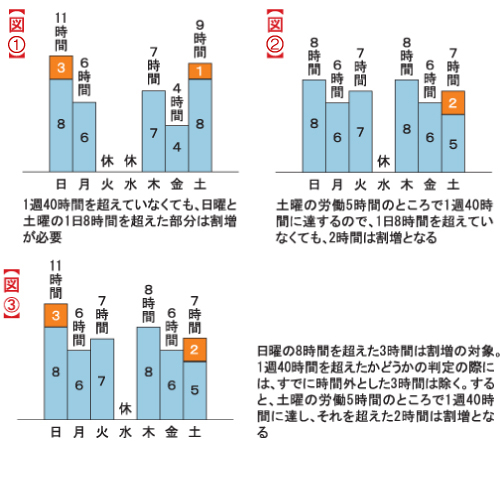 【図①】

11時間 6時間 7時間 4時間 9時間

3 1

8 6 休 休 7 4 8

日 月 火 水 木 金 土

1週40時間を超えていなくても、日曜と土曜の1日8時間を超えた部分は割増が必要

【図②】

8時間 6時間 7時間 8時間 6時間 7時間

2

8 6 7 休 8 6 5

日 月 火 水 木 金 土

土曜の労働5時間のところで1週40時間に達するので、1日8時間を超えていなくても、2時間は割増となる

【図③】

11時間 6時間 7時間 8時間 6時間 7時間

3 2

8 6 7 休 8 6 5

日 月 火 水 木 金 土

日曜の8時間を超えた3時間は割増の対象。1週40時間を超えたかどうかの判定の際には、すでに時間外とした3時間は除く。すると、土曜の労働5時間のところで1週40時間に達し、それを超えた2時間は割増となる